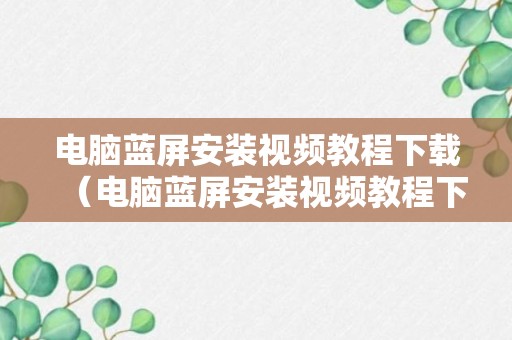 电脑蓝屏安装视频教程下载（电脑蓝屏安装视频教程下